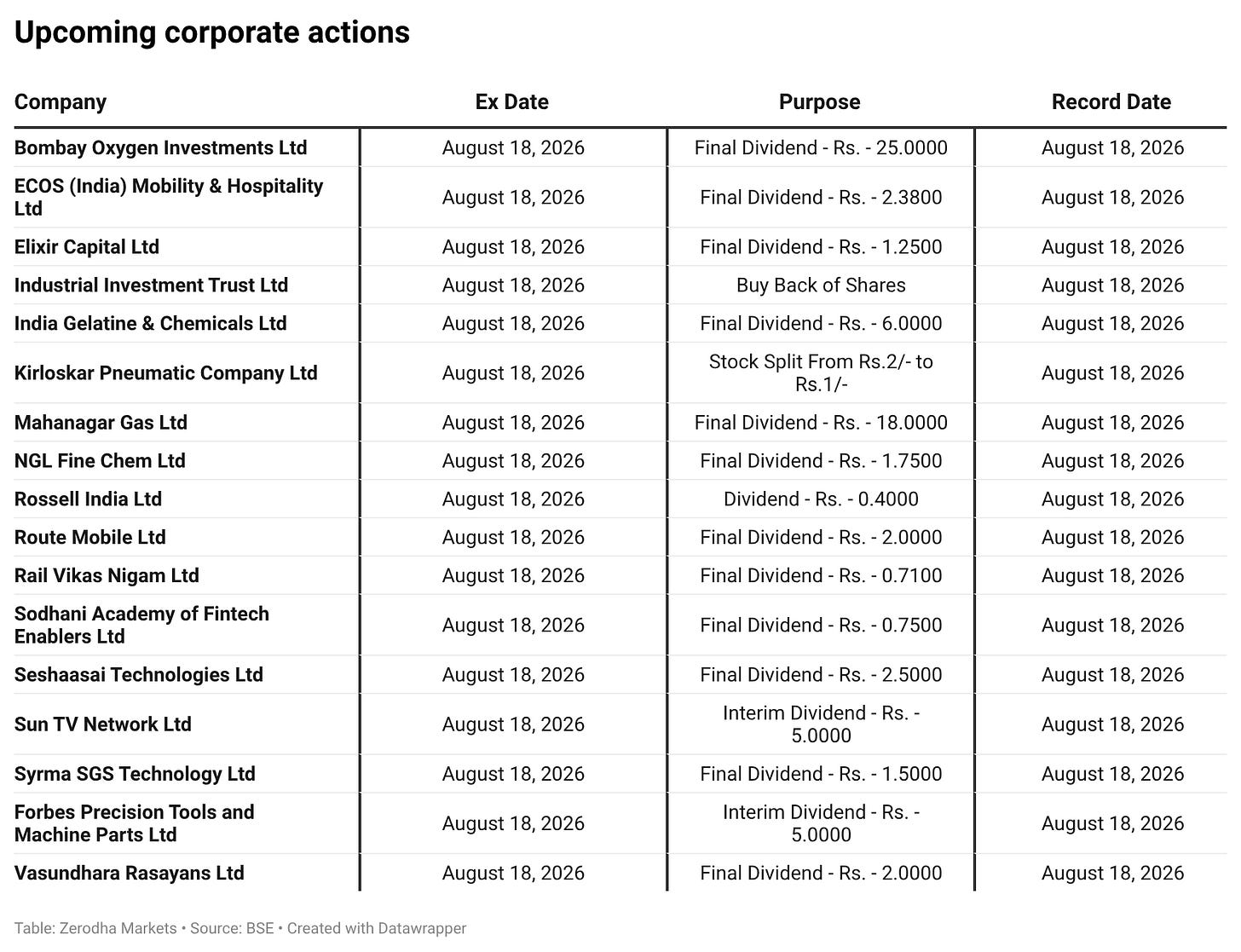 Upcoming corporate actions

| Company | Ex Date | Purpose | Record Date |
|---|---|---|---|
| Bombay Oxygen Investments Ltd | August 18, 2026 | Final Dividend - Rs. - 25.0000 | August 18, 2026 |
| ECOS (India) Mobility & Hospitality Ltd | August 18, 2026 | Final Dividend - Rs. - 2.3800 | August 18, 2026 |
| Elixir Capital Ltd | August 18, 2026 | Final Dividend - Rs. - 1.2500 | August 18, 2026 |
| Industrial Investment Trust Ltd | August 18, 2026 | Buy Back of Shares | August 18, 2026 |
| India Gelatine & Chemicals Ltd | August 18, 2026 | Final Dividend - Rs. - 6.0000 | August 18, 2026 |
| Kirloskar Pneumatic Company Ltd | August 18, 2026 | Stock Split From Rs.2/- to Rs.1/- | August 18, 2026 |
| Mahanagar Gas Ltd | August 18, 2026 | Final Dividend - Rs. - 18.0000 | August 18, 2026 |
| NGL Fine Chem Ltd | August 18, 2026 | Final Dividend - Rs. - 1.7500 | August 18, 2026 |
| Rossell India Ltd | August 18, 2026 | Dividend - Rs. - 0.4000 | August 18, 2026 |
| Route Mobile Ltd | August 18, 2026 | Final Dividend - Rs. - 2.0000 | August 18, 2026 |
| Rail Vikas Nigam Ltd | August 18, 2026 | Final Dividend - Rs. - 0.7100 | August 18, 2026 |
| Sodhani Academy of Fintech Enablers Ltd | August 18, 2026 | Final Dividend - Rs. - 0.7500 | August 18, 2026 |
| Seshaasai Technologies Ltd | August 18, 2026 | Final Dividend - Rs. - 2.5000 | August 18, 2026 |
| Sun TV Network Ltd | August 18, 2026 | Interim Dividend - Rs. - 5.0000 | August 18, 2026 |
| Syrma SGS Technology Ltd | August 18, 2026 | Final Dividend - Rs. - 1.5000 | August 18, 2026 |
| Forbes Precision Tools and Machine Parts Ltd | August 18, 2026 | Interim Dividend - Rs. - 5.0000 | August 18, 2026 |
| Vasundhara Rasayans Ltd | August 18, 2026 | Final Dividend - Rs. - 2.0000 | August 18, 2026 |

Table: Zerodha Markets • Source: BSE • Created with Datawrapper